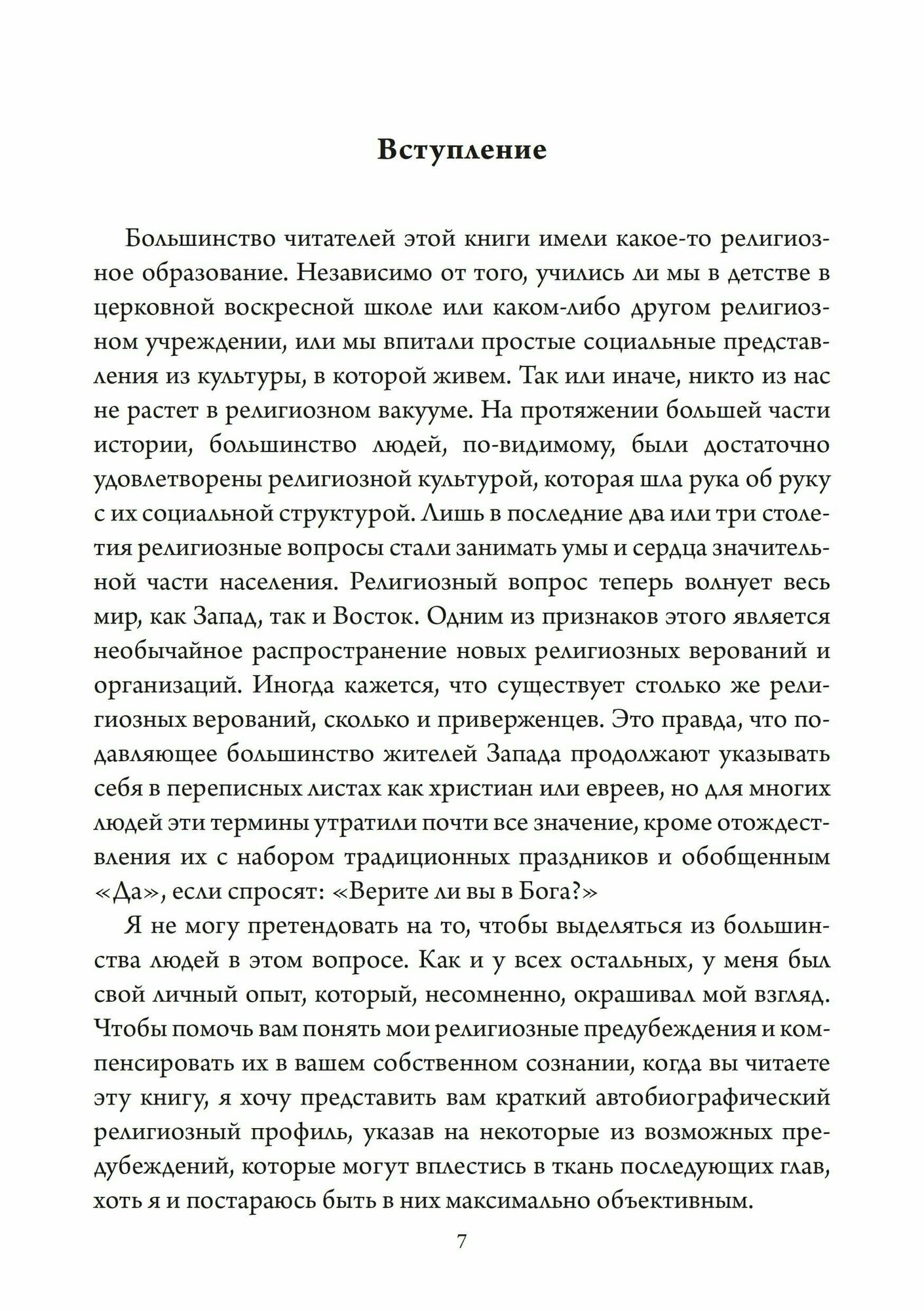 Вступление

Большинство читателей этой книги имели какое-то религиозное образование. Независимо от того, учились ли мы в детстве в церковной воскресной школе или каком-либо другом религиозном учреждении, или мы впитали простые социальные представления из культуры, в которой живем. Так или иначе, никто из нас не растет в религиозном вакууме. На протяжении большей части истории, большинство людей, по-видимому, были достаточно удовлетворены религиозной культурой, которая шла рука об руку с их социальной структурой. Лишь в последние два или три столетия религиозные вопросы стали занимать умы и сердца значительной части населения. Религиозный вопрос теперь волнует весь мир, как Запад, так и Восток. Одним из признаков этого является необычайное распространение новых религиозных верований и организаций. Иногда кажется, что существует столько же религиозных верований, сколько и приверженцев. Это правда, что подавляющее большинство жителей Запада продолжают указывать себя в переписных листах как христиан или евреев, но для многих людей эти термины утратили почти все значение, кроме отождествления их с набором традиционных праздников и обобщенным «Да», если спросят: «Верите ли вы в Бога?»

Я не могу претендовать на то, чтобы выделяться из большинства людей в этом вопросе. Как и у всех остальных, у меня был свой личный опыт, который, несомненно, окрашивал мой взгляд. Чтобы помочь вам понять мои религиозные предубеждения и компенсировать их в вашем собственном сознании, когда вы читаете эту книгу, я хочу представить вам краткий автобиографический религиозный профиль, указав на некоторые из возможных предубеждений, которые могут вплестись в ткань последующих глав, хоть я и постараюсь быть в них максимально объективным.

7